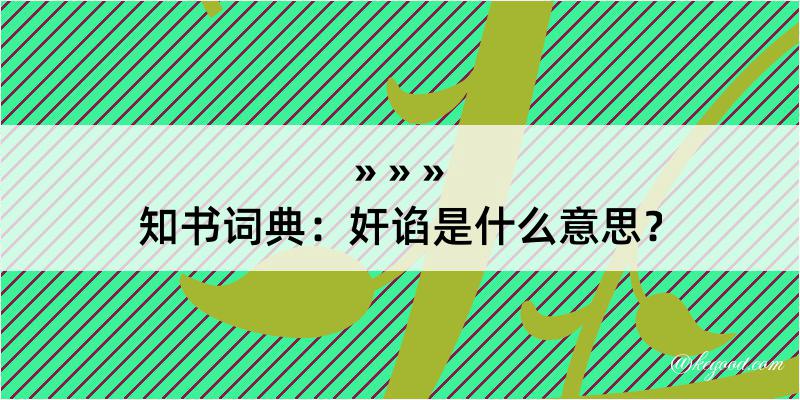 » » »
知书词典：奸谄是什么意思？
@kegood.com